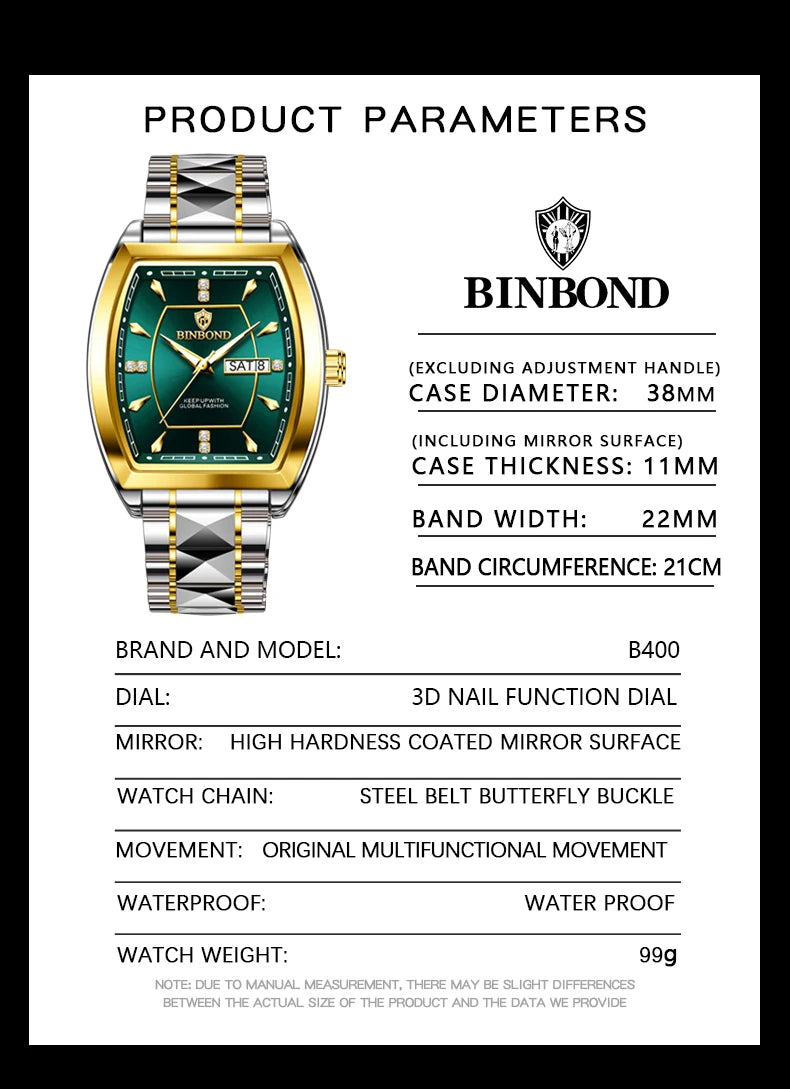 PRODUCT PARAMETERS

BINBOND

(EXCLUDING ADJUSTMENT HANDLE)
CASE DIAMETER: 38MM

(INCLUDING MIRROR SURFACE)
CASE THICKNESS: 11MM

BAND WIDTH: 22MM

BAND CIRCUMFERENCE: 21CM

BRAND AND MODEL: B400

DIAL: 3D NAIL FUNCTION DIAL

MIRROR: HIGH HARDNESS COATED MIRROR SURFACE

WATCH CHAIN: STEEL BELT BUTTERFLY BUCKLE

MOVEMENT: ORIGINAL MULTIFUNCTIONAL MOVEMENT

WATERPROOF: WATER PROOF

WATCH WEIGHT: 99g

NOTE: DUE TO MANUAL MEASUREMENT, THERE MAY BE SLIGHT DIFFERENCES BETWEEN THE ACTUAL SIZE OF THE PRODUCT AND THE DATA WE PROVIDE